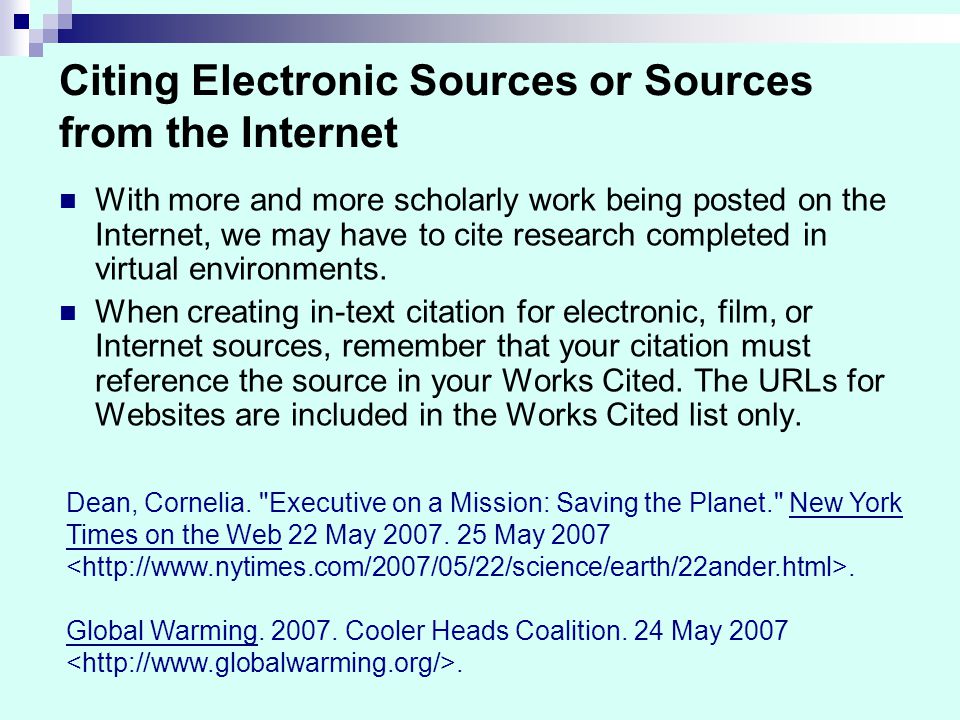 Citing Electronic Sources or Sources from the Internet

With more and more scholarly work being posted on the Internet, we may have to cite research completed in virtual environments.

When creating in-text citation for electronic, film, or Internet sources, remember that your citation must reference the source in your Works Cited. The URLs for Websites are included in the Works Cited list only.

Dean, Cornelia. "Executive on a Mission: Saving the Planet." New York Times on the Web 22 May 2007. 25 May 2007 <http://www.nytimes.com/2007/05/22/science/earth/22ander.html>.

Global Warming. 2007. Cooler Heads Coalition. 24 May 2007 <http://www.globalwarming.org/>.